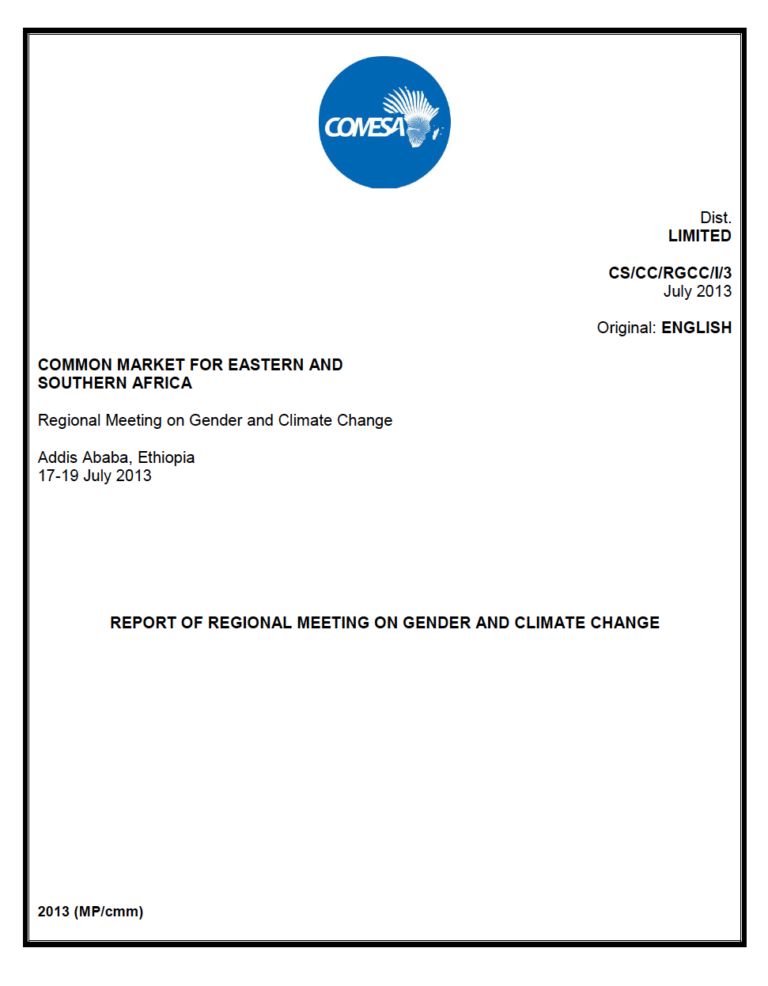 COMESA

Dist.
LIMITED

CS/CC/RGCC/I/3
July 2013

Original: ENGLISH

COMMON MARKET FOR EASTERN AND SOUTHERN AFRICA

Regional Meeting on Gender and Climate Change

Addis Ababa, Ethiopia
17-19 July 2013

REPORT OF REGIONAL MEETING ON GENDER AND CLIMATE CHANGE

2013 (MP/cmm)